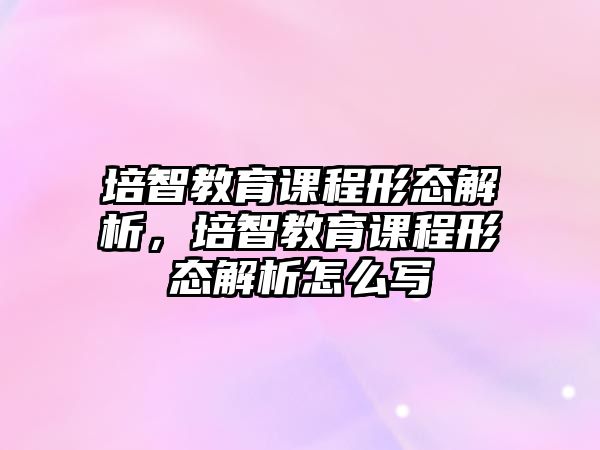 培智教育课程形态解析，培智教育课程形态解析怎么写